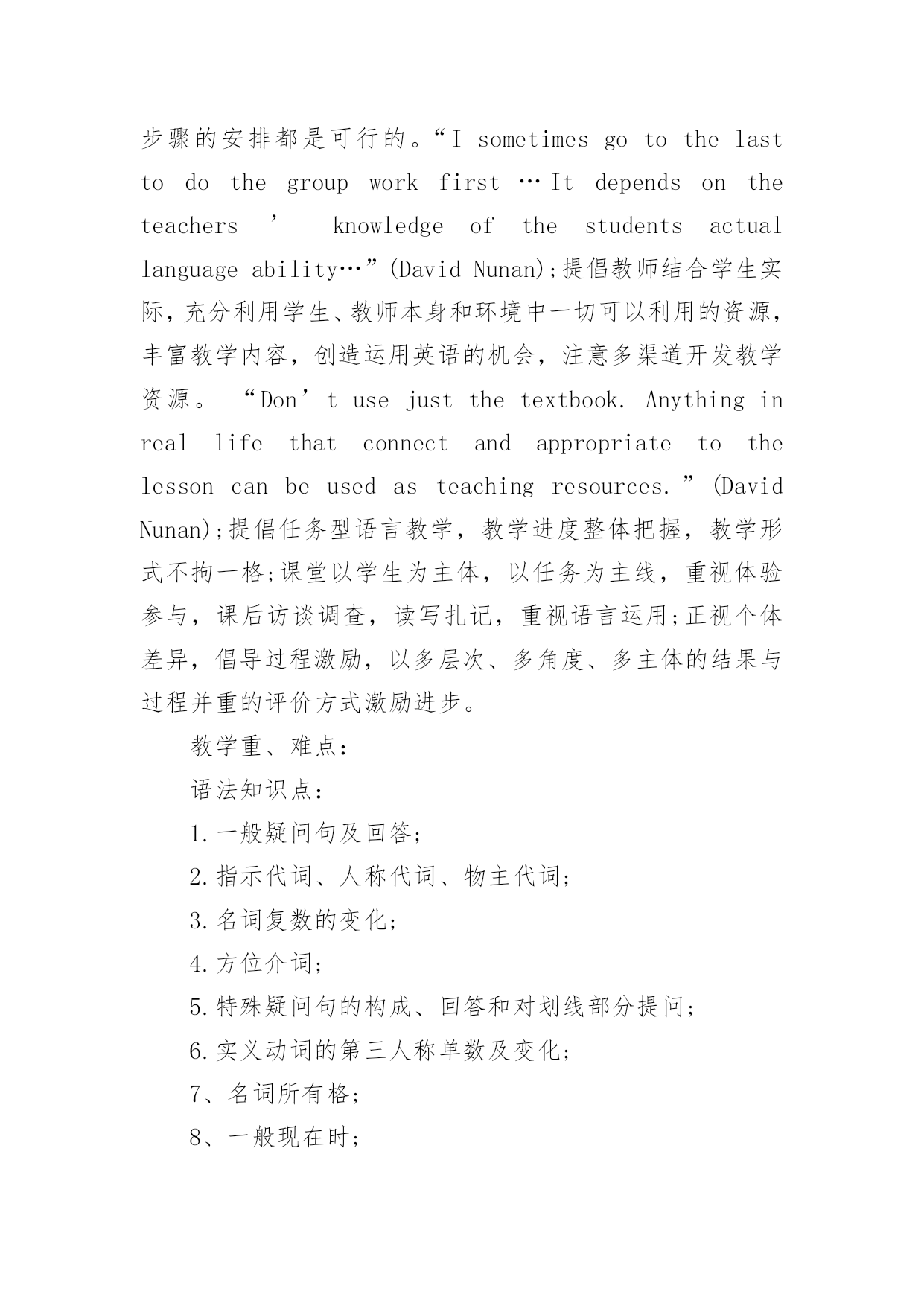 步骤的安排都是可行的。“I sometimes go to the last to do the group work first …It depends on the teachers ’ knowledge of the students actual language ability…”(David Nunan);提倡教师结合学生实际，充分利用学生、教师本身和环境中一切可以利用的资源，丰富教学内容，创造运用英语的机会，注意多渠道开发教学资源。 “Don’t use just the textbook. Anything in real life that connect and appropriate to the lesson can be used as teaching resources.”(David Nunan);提倡任务型语言教学，教学进度整体把握，教学形式不拘一格;课堂以学生为主体，以任务为主线，重视体验参与，课后访谈调查，读写扎记，重视语言运用;正视个体差异，倡导过程激励，以多层次、多角度、多主体的结果与过程并重的评价方式激励进步。

教学重、难点：

语法知识点：

1.一般疑问句及回答；

2.指示代词、人称代词、物主代词；

3.名词复数的变化；

4.方位介词；

5.特殊疑问句的构成、回答和对划线部分提问；

6.实义动词的第三人称单数及变化；

7、名词所有格；

8、一般现在时；